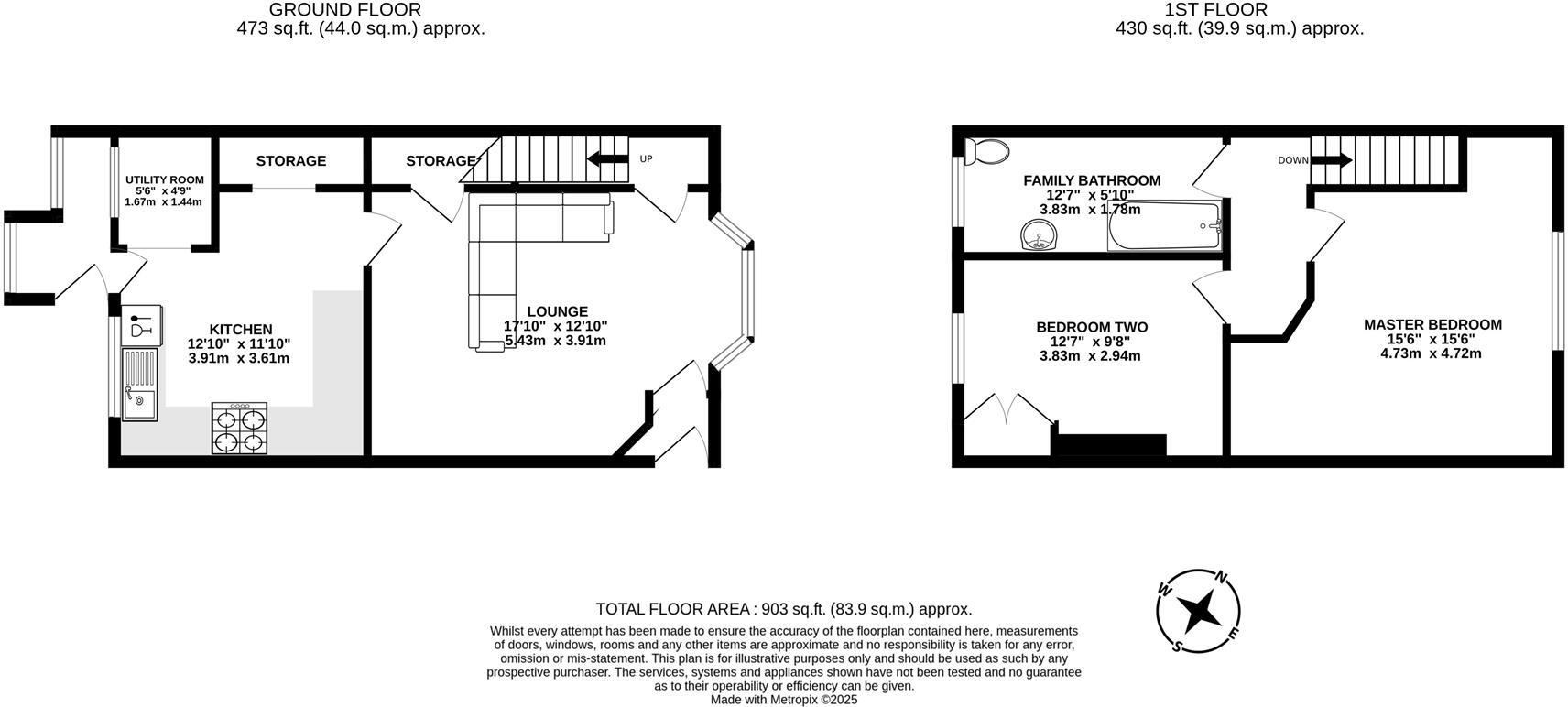 GROUND FLOOR
473 sq.ft. (44.0 sq.m.) approx.

1ST FLOOR
430 sq.ft. (39.9 sq.m.) approx.

UTILITY ROOM
5'6" x 4'9"
1.67m x 1.44m

STORAGE

STORAGE

UP

KITCHEN
12'10" x 11'10"
3.91m x 3.61m

LOUNGE
17'10" x 12'10"
5.43m x 3.91m

FAMILY BATHROOM
12'7" x 5'10"
3.83m x 1.78m

DOWN

BEDROOM TWO
12'7" x 9'8"
3.83m x 2.94m

MASTER BEDROOM
15'6" x 15'6"
4.73m x 4.72m

TOTAL FLOOR AREA : 903 sq.ft. (83.9 sq.m.) approx.
Whilst every attempt has been made to ensure the accuracy of the floorplan contained here, measurements of doors, windows, rooms and any other items are approximate and no responsibility is taken for any error, omission or mis-statement. This plan is for illustrative purposes only and should be used as such by any prospective purchaser. The services, systems and appliances shown have not been tested and no guarantee as to their operability or efficiency can be given.
Made with Metropix ©2025

N
E
S
W